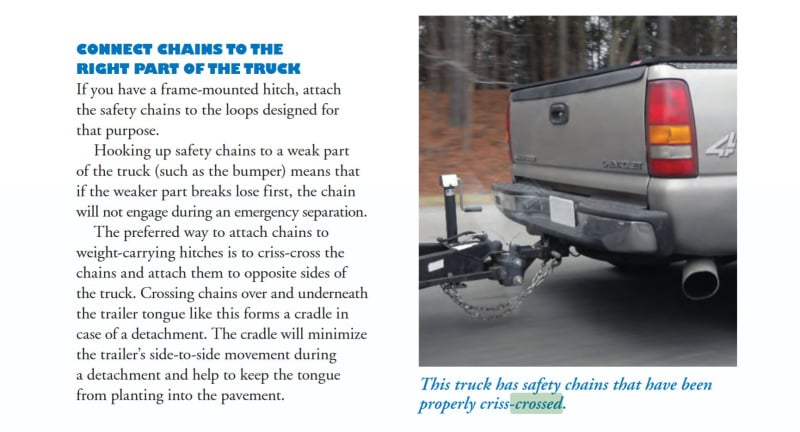 CONNECT CHAINS TO THE RIGHT PART OF THE TRUCK

If you have a frame-mounted hitch, attach the safety chains to the loops designed for that purpose.

Hooking up safety chains to a weak part of the truck (such as the bumper) means that if the weaker part breaks lose first, the chain will not engage during an emergency separation.

The preferred way to attach chains to weight-carrying hitches is to criss-cross the chains and attach them to opposite sides of the truck. Crossing chains over and underneath the trailer tongue like this forms a cradle in case of a detachment. The cradle will minimize the trailer's side-to-side movement during a detachment and help to keep the tongue from planting into the pavement.

4

This truck has safety chains that have been properly criss-crossed.